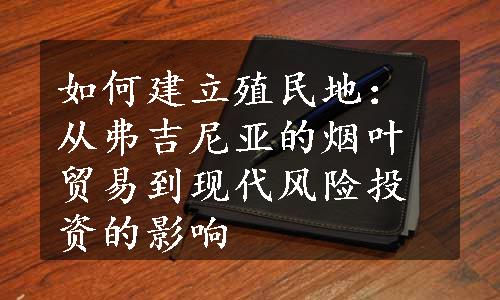 如何建立殖民地：从弗吉尼亚的烟叶贸易到现代风险投资的影响